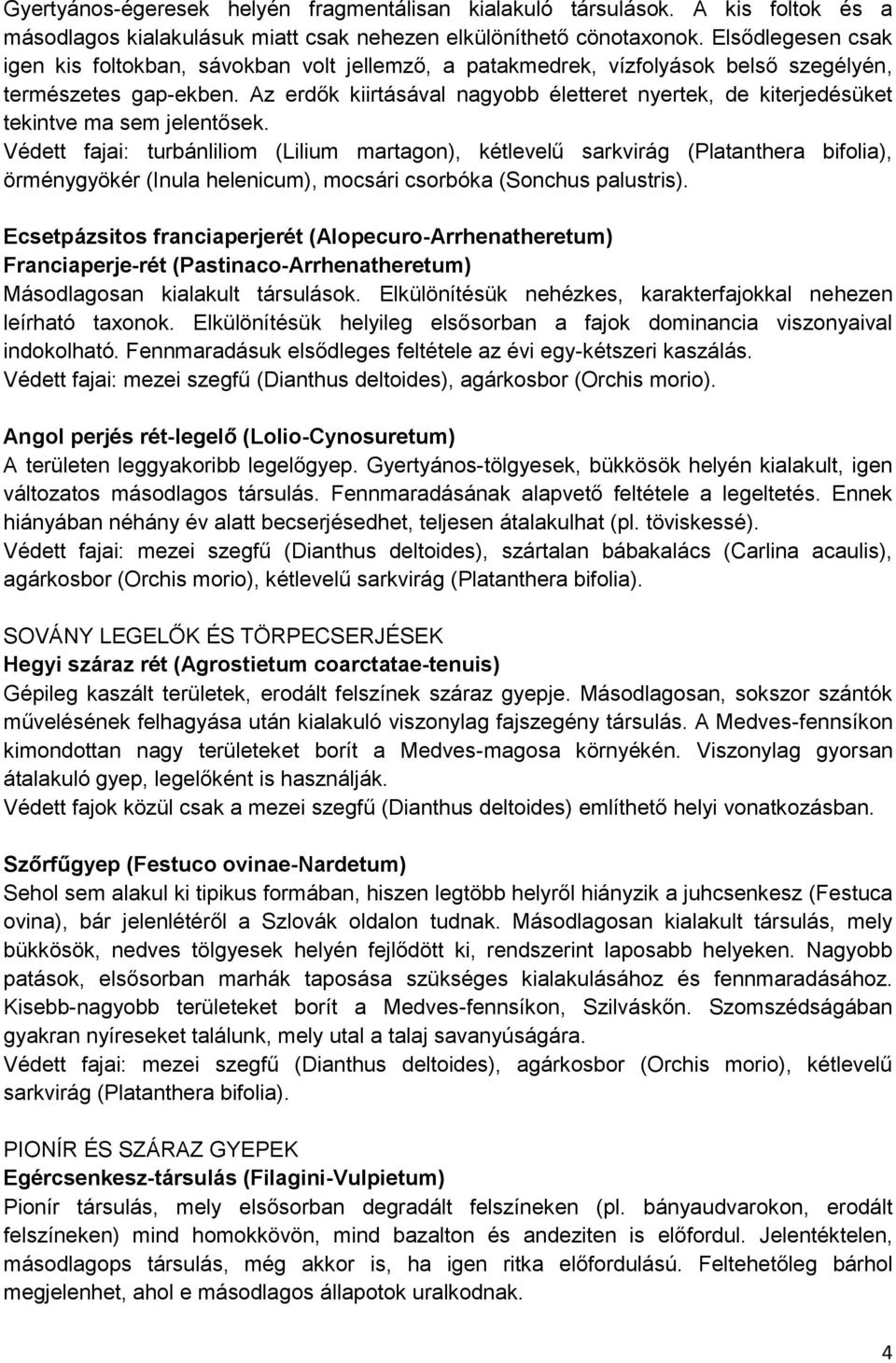 Gyertyános-égeresek helyén fragmentálisan kialakuló társulások. A kis foltok és a másodlagos kialakulásuk miatt csak nehezen elkülöníthető cönotaxonok. Elsődlegesen csak igen kis foltokban, sávokban volt jellemző, a patakmedrek, vízfolyások belső szegélyén, természetes gap-ekben. Az erdők kiirtásával nagyobb életteret nyertek, de kiterjedésüket tekintve ma sem jelentősek.
Védett fajai: turbánliliom (Lilium martagon), kétlevelű sarkvirág (Platanthera bifolia), örménygyökér (Inula helenicum), mocsári csorbóka (Sonchus palustris).

Ecsetpázsitos franciaperjerét (Alopecuro-Arrhenatheretum)
Franciaperje-rét (Pastinaco-Arrhenatheretum)
Másodlagosan kialakult társulások. Elkülönítésük nehézkes, karakterfajokkal nehezen leírható taxonok. Elkülönítésük helyileg elsősorban a fajok dominancia viszonyaival indokolható. Fennmaradásuk elsődleges feltétele az évi egy-kétszeri kaszálás.
Védett fajai: mezei szegfű (Dianthus deltoides), agárkosbor (Orchis morio).

Angol perjés rét-legelő (Lolio-Cynosuretum)
A területen leggyakoribb legelőgyep. Gyertyános-tölgyesek, bükkösök helyén kialakult, igen változatos másodlagos társulás. Fennmaradásának alapvető feltétele a legeltetés. Ennek hiányában néhány év alatt becserjésedhet, teljesen átalakulhat (pl. töviskessé).
Védett fajai: mezei szegfű (Dianthus deltoides), szártalan bábakalács (Carlina acaulis), agárkosbor (Orchis morio), kétlevelű sarkvirág (Platanthera bifolia).

SOVÁNY LEGELŐK ÉS TÖRPECSERJÉSEK
Hegyi száraz rét (Agrostietum coarctatae-tenuis)
Gépileg kaszált területek, erodált felszínek száraz gyepje. Másodlagosan, sokszor szántók művelésének felhagyása után kialakuló viszonylag fajszegény társulás. A Medves-fennsíkon kimondottan nagy területeket borít a Medves-magosa környékén. Viszonylag gyorsan átalakuló gyep, legelőként is használják.
Védett fajok közül csak a mezei szegfű (Dianthus deltoides) említhető helyi vonatkozásban.

Szőrfűgyep (Festuco ovinae-Nardetum)
Sehol sem alakul ki tipikus formában, hiszen legtöbb helyről hiányzik a juhcsenkesz (Festuca ovina), bár jelenlétéről a Szlovák oldalon tudnak. Másodlagosan kialakult társulás, mely bükkösök, nedves tölgyesek helyén fejlődött ki, rendszerint laposabb helyeken. Nagyobb patások, elsősorban marhák taposása szükséges kialakulásához és fennmaradásához. Kisebb-nagyobb területeket borít a Medves-fennsíkon, Szilváskőn. Szomszédságában gyakran nyíreseket találunk, mely utal a talaj savanyúságára.
Védett fajai: mezei szegfű (Dianthus deltoides), agárkosbor (Orchis morio), kétlevelű sarkvirág (Platanthera bifolia).

PIONÍR ÉS SZÁRAZ GYEPEK
Egércsenkesz-társulás (Filagini-Vulpietum)
Pionír társulás, mely elsősorban degradált felszíneken (pl. bányaudvarokon, erodált felszíneken) mind homokkövön, mind bazalton és andeziten is előfordul. Jelentéktelen, másodlagops társulás, még akkor is, ha igen ritka előfordulású. Feltehetőleg bárhol megjelenhet, ahol e másodlagos állapotok uralkodnak.

4